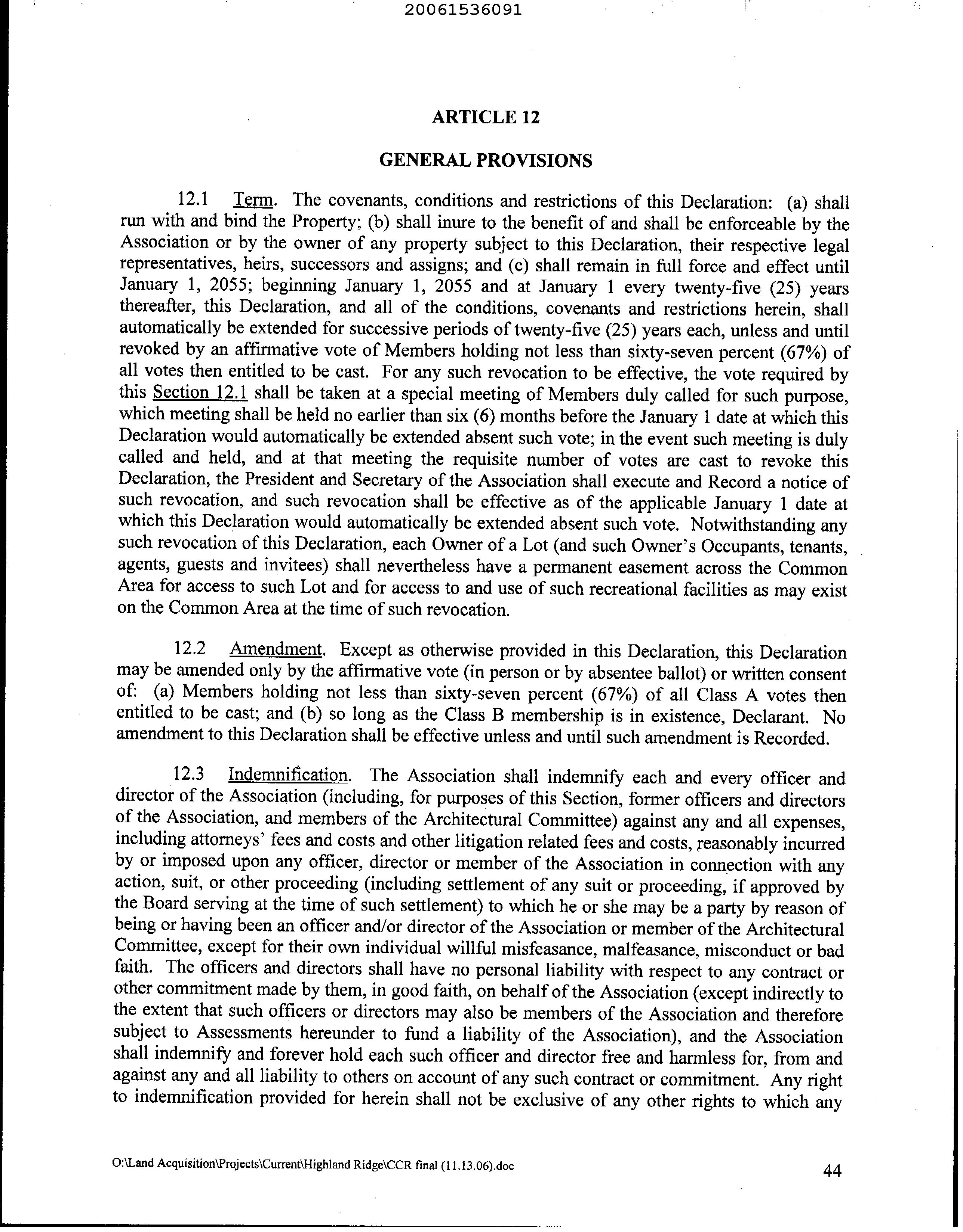 20061536091

ARTICLE 12

GENERAL PROVISIONS

12.1 Term. The covenants, conditions and restrictions of this Declaration: (a) shall run with and bind the Property; (b) shall inure to the benefit of and shall be enforceable by the Association or by the owner of any property subject to this Declaration, their respective legal representatives, heirs, successors and assigns; and (c) shall remain in full force and effect until January 1, 2055; beginning January 1, 2055 and at January 1 every twenty-five (25) years thereafter, this Declaration, and all of the conditions, covenants and restrictions herein, shall automatically be extended for successive periods of twenty-five (25) years each, unless and until revoked by an affirmative vote of Members holding not less than sixty-seven percent (67%) of all votes then entitled to be cast. For any such revocation to be effective, the vote required by this Section 12.1 shall be taken at a special meeting of Members duly called for such purpose, which meeting shall be held no earlier than six (6) months before the January 1 date at which this Declaration would automatically be extended absent such vote; in the event such meeting is duly called and held, and at that meeting the requisite number of votes are cast to revoke this Declaration, the President and Secretary of the Association shall execute and Record a notice of such revocation, and such revocation shall be effective as of the applicable January 1 date at which this Declaration would automatically be extended absent such vote. Notwithstanding any such revocation of this Declaration, each Owner of a Lot (and such Owner's Occupants, tenants, agents, guests and invitees) shall nevertheless have a permanent easement across the Common Area for access to such Lot and for access to and use of such recreational facilities as may exist on the Common Area at the time of such revocation.

12.2 Amendment. Except as otherwise provided in this Declaration, this Declaration may be amended only by the affirmative vote (in person or by absentee ballot) or written consent of: (a) Members holding not less than sixty-seven percent (67%) of all Class A votes then entitled to be cast; and (b) so long as the Class B membership is in existence, Declarant. No amendment to this Declaration shall be effective unless and until such amendment is Recorded.

12.3 Indemnification. The Association shall indemnify each and every officer and director of the Association (including, for purposes of this Section, former officers and directors of the Association, and members of the Architectural Committee) against any and all expenses, including attorneys' fees and costs and other litigation related fees and costs, reasonably incurred by or imposed upon any officer, director or member of the Association in connection with any action, suit, or other proceeding (including settlement of any suit or proceeding, if approved by the Board serving at the time of such settlement) to which he or she may be a party by reason of being or having been an officer and/or director of the Association or member of the Architectural Committee, except for their own individual willful misfeasance, malfeasance, misconduct or bad faith. The officers and directors shall have no personal liability with respect to any contract or other commitment made by them, in good faith, on behalf of the Association (except indirectly to the extent that such officers or directors may also be members of the Association and therefore subject to Assessments hereunder to fund a liability of the Association), and the Association shall indemnify and forever hold each such officer and director free and harmless for, from and against any and all liability to others on account of any such contract or commitment. Any right to indemnification provided for herein shall not be exclusive of any other rights to which any

O:\Land Acquisition\Projects\Current\Highland Ridge\CCR final (11.13.06).doc

44